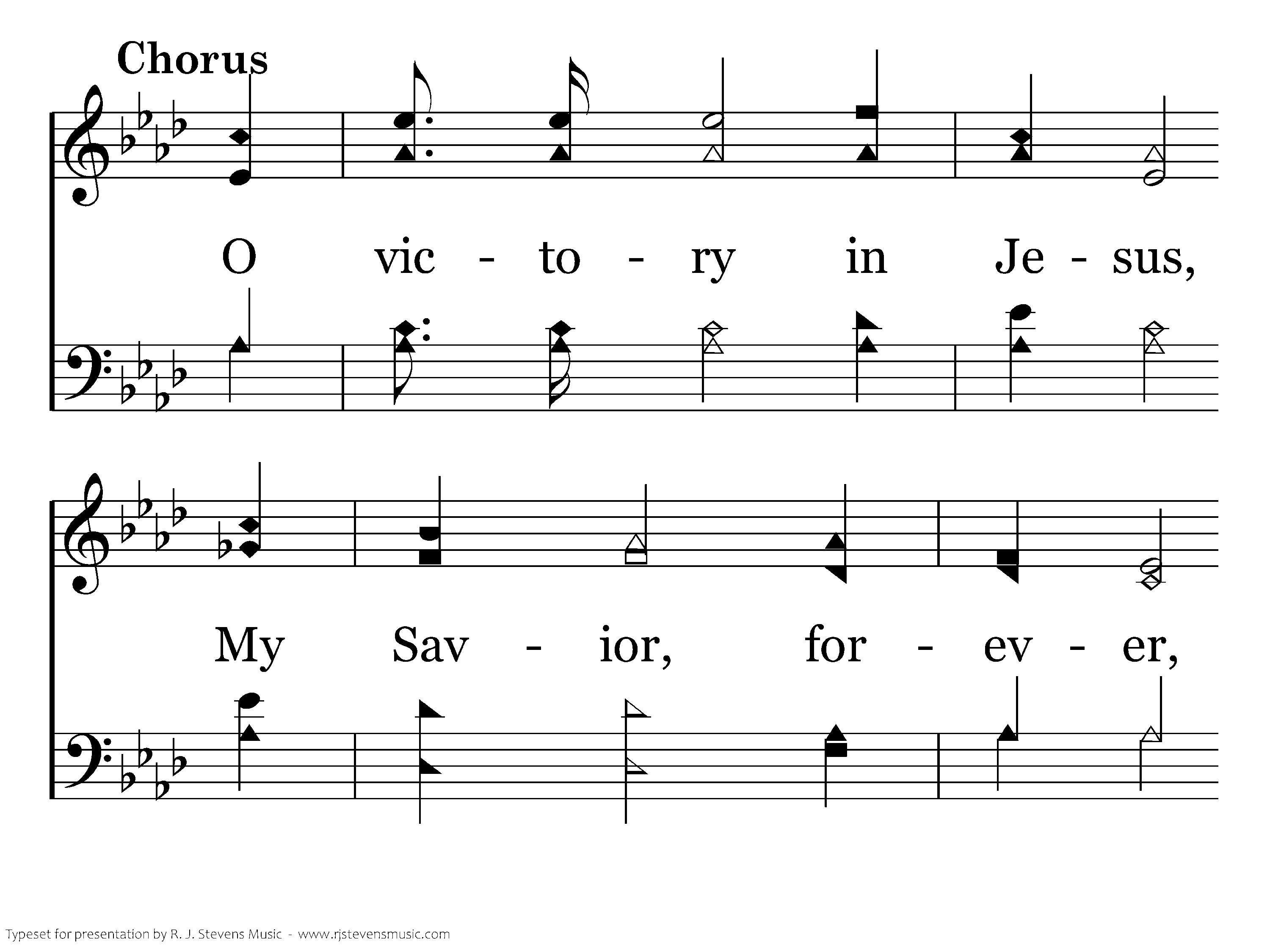 Chorus

O vic - to - ry in Je - sus,

My Sav - ior, for - ev - er,

Typeset for presentation by R. J. Stevens Music - www.rjstevensmusic.com